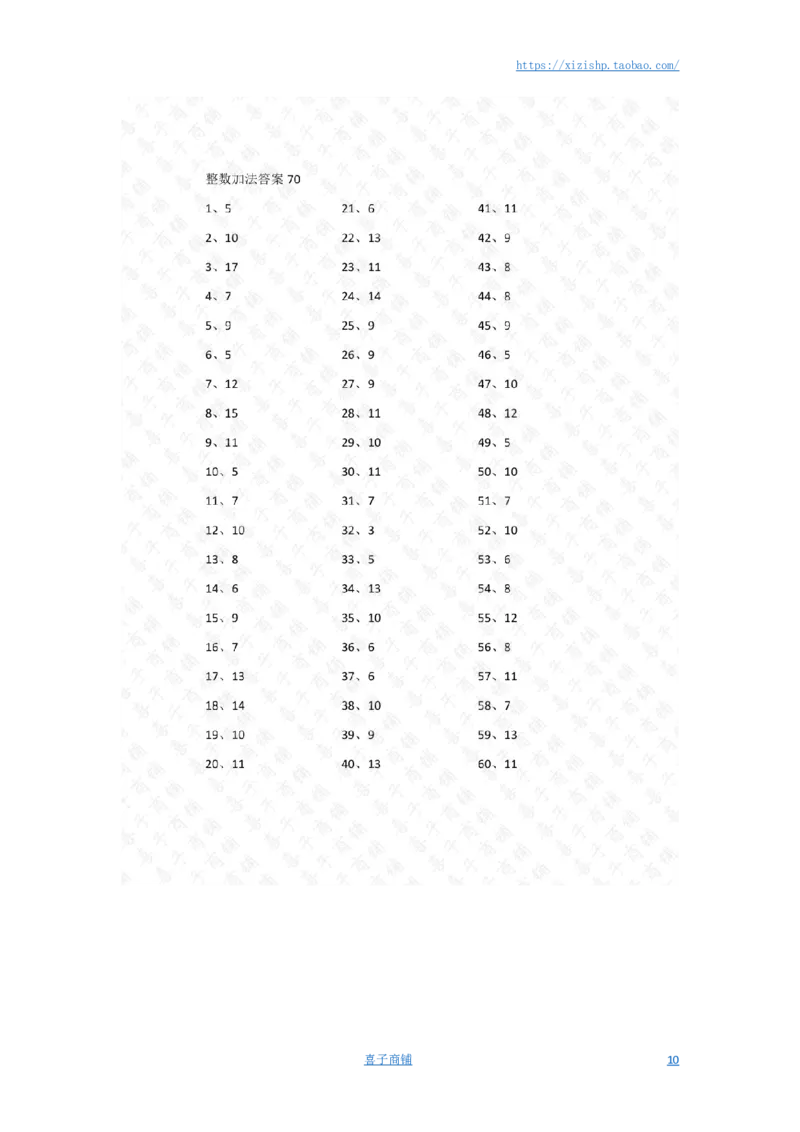 https://xizishp.taobao.com/

整数加法答案 70

1、5
2、10
3、17
4、7
5、9
6、5
7、12
8、15
9、11
10、5
11、7
12、10
13、8
14、6
15、9
16、7
17、13
18、14
19、10
20、11

21、6
22、13
23、11
24、14
25、9
26、9
27、9
28、11
29、10
30、11
31、7
32、3
33、5
34、13
35、10
36、6
37、6
38、10
39、9
40、13

41、11
42、9
43、8
44、8
45、9
46、5
47、10
48、12
49、5
50、10
51、7
52、10
53、6
54、8
55、12
56、8
57、11
58、7
59、13
60、11

喜子商铺

10